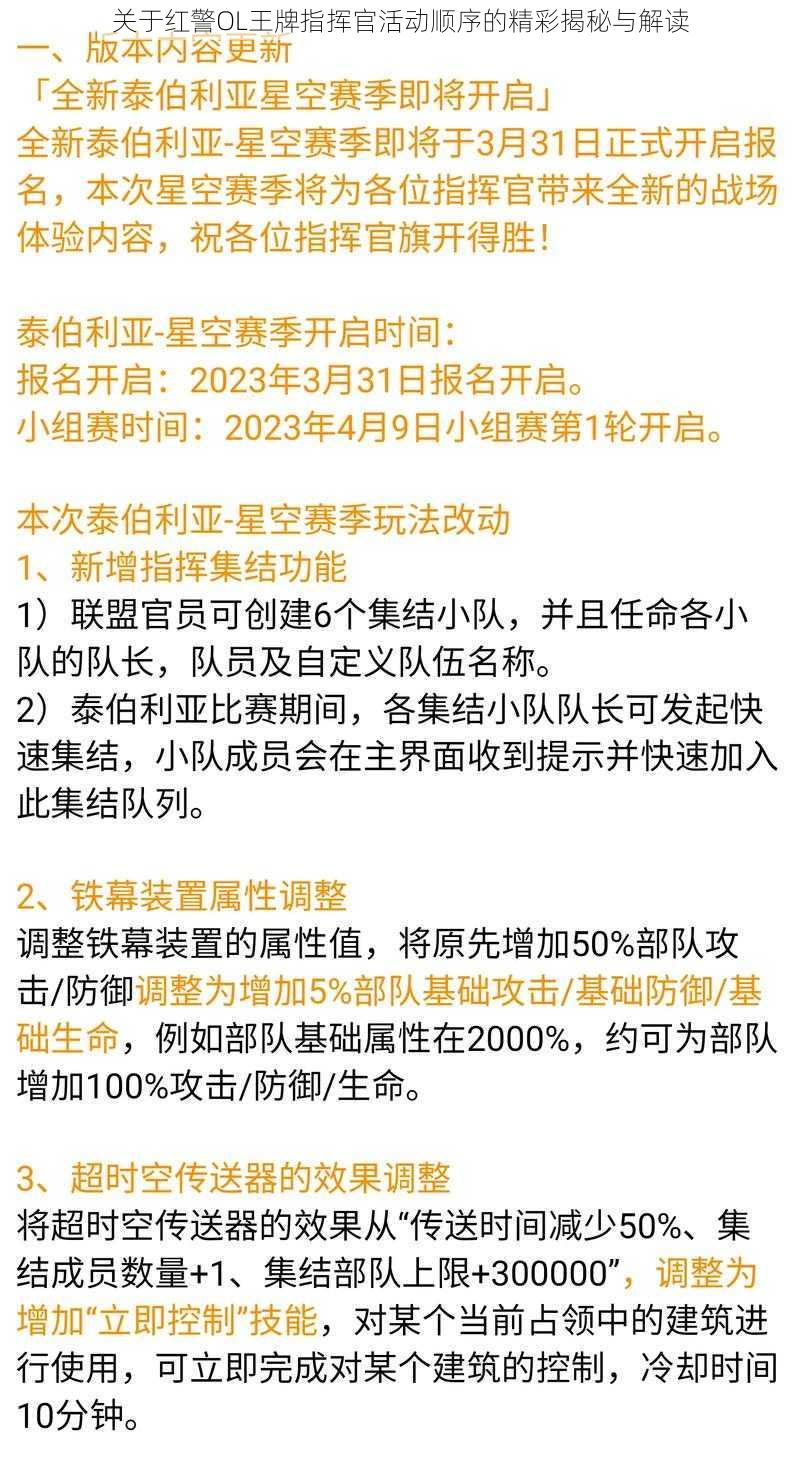 关于红警OL王牌指挥官活动顺序的精彩揭秘与解读

一、版本内容更新
「全新泰伯利亚星空赛季即将开启」
全新泰伯利亚-星空赛季即将于3月31日正式开启报名，本次星空赛季将为各位指挥官带来全新的战场体验内容，祝各位指挥官旗开得胜！

泰伯利亚-星空赛季开启时间：
报名开启：2023年3月31日报名开启。
小组赛时间：2023年4月9日小组赛第1轮开启。

本次泰伯利亚-星空赛季玩法改动
1、新增指挥集结功能
1）联盟官员可创建6个集结小队，并且任命各小队的队长，队员及自定义队伍名称。
2）泰伯利亚比赛期间，各集结小队队长可发起快速集结，小队成员会在主界面收到提示并快速加入此集结队列。

2、铁幕装置属性调整
调整铁幕装置的属性值，将原先增加50%部队攻击/防御调整为增加5%部队基础攻击/基础防御/基础生命，例如部队基础属性在2000%，约可为部队增加100%攻击/防御/生命。

3、超时空传送器的效果调整
将超时空传送器的效果从“传送时间减少50%、集结成员数量+1、集结部队上限+300000”，调整为增加“立即控制”技能，对某个当前占领中的建筑进行使用，可立即完成对某个建筑的控制，冷却时间10分钟。